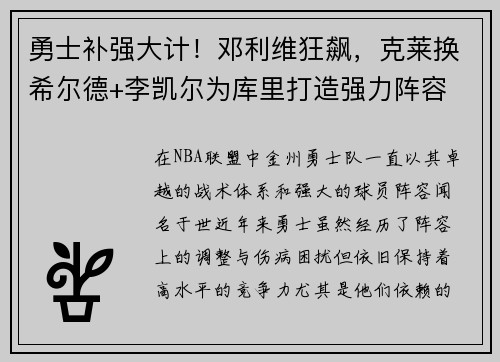 勇士补强大计！邓利维狂飙，克莱换希尔德+李凯尔为库里打造强力阵容

在NBA联盟中金州勇士队一直以其卓越的战术体系和强大的球员阵容闻名于世近年来勇士虽然经历了阵容上的调整与伤病困扰但依旧保持着高水平的竞争力尤其是他们依赖的